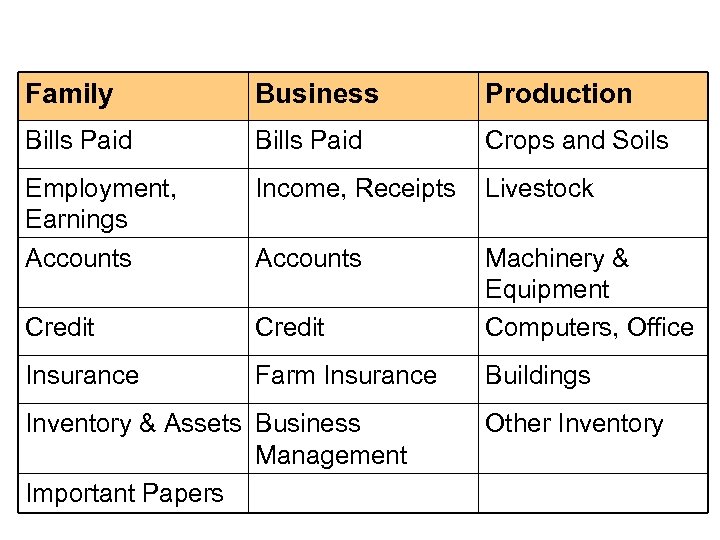 | Family | Business | Production |
|---|---|---|
| Bills Paid | Bills Paid | Crops and Soils |
| Employment, Earnings | Income, Receipts | Livestock |
| Accounts | Accounts | Machinery & Equipment |
| Credit | Credit | Computers, Office |
| Insurance | Farm Insurance | Buildings |
| Inventory & Assets | Business Management | Other Inventory |
| Important Papers | | |